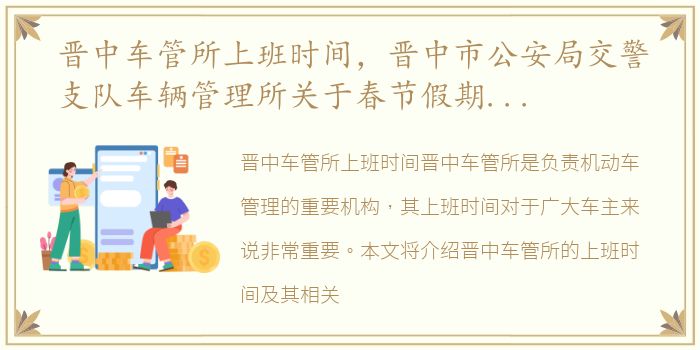 晋中车管所上班时间，晋中市公安局交警支队车辆管理所关于春节假期...

晋中车管所上班时间晋中车管所是负责机动车管理的重要机构，其上班时间对于广大车主来说非常重要。本文将介绍晋中车管所的上班时间及其相关